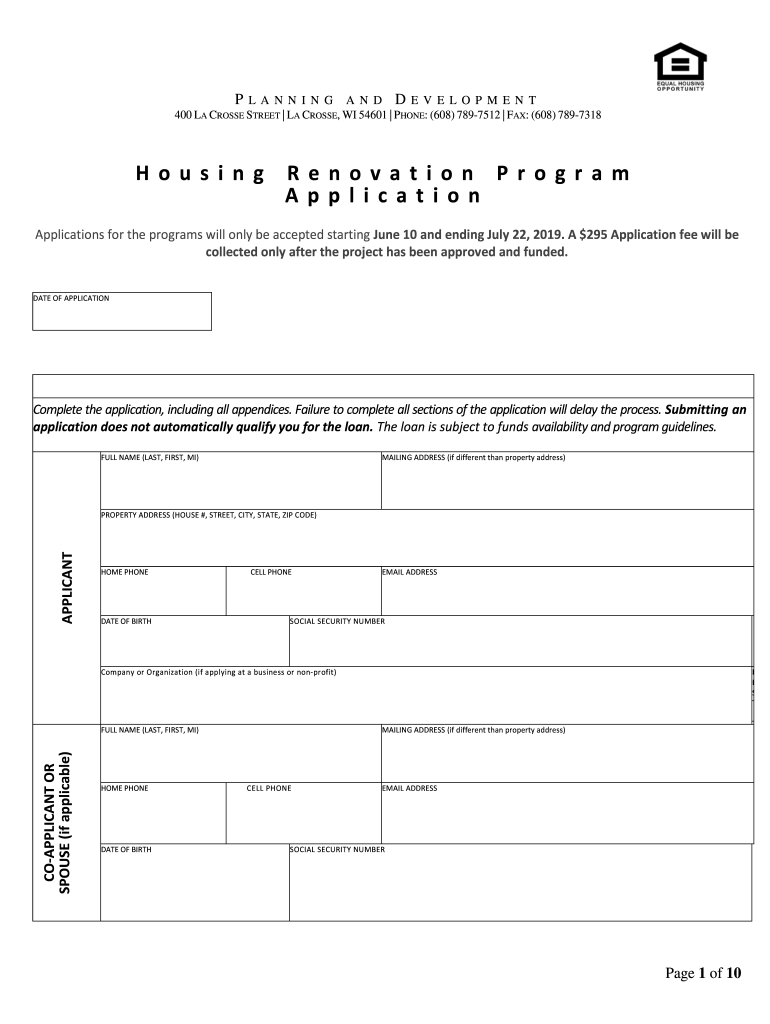 EQUAL HOUSING OPPORTUNITY

PLANNING AND DEVELOPMENT
400 LA CROSSE STREET | LA CROSSE, WI 54601 | PHONE: (608) 789-7512 | FAX: (608) 789-7318

Housing Renovation Program Application

Applications for the programs will only be accepted starting June 10 and ending July 22, 2019. A $295 Application fee will be collected only after the project has been approved and funded.

DATE OF APPLICATION

Complete the application, including all appendices. Failure to complete all sections of the application will delay the process. Submitting an application does not automatically qualify you for the loan. The loan is subject to funds availability and program guidelines.

APPLICANT

FULL NAME (LAST, FIRST, MI)
MAILING ADDRESS (if different than property address)
PROPERTY ADDRESS (HOUSE #, STREET, CITY, STATE, ZIP CODE)
HOME PHONE
CELL PHONE
EMAIL ADDRESS
DATE OF BIRTH
SOCIAL SECURITY NUMBER
Company or Organization (if applying at a business or non-profit)

CO-APPLICANT OR SPOUSE (if applicable)

FULL NAME (LAST, FIRST, MI)
MAILING ADDRESS (if different than property address)
HOME PHONE
CELL PHONE
EMAIL ADDRESS
DATE OF BIRTH
SOCIAL SECURITY NUMBER

Page 1 of 10